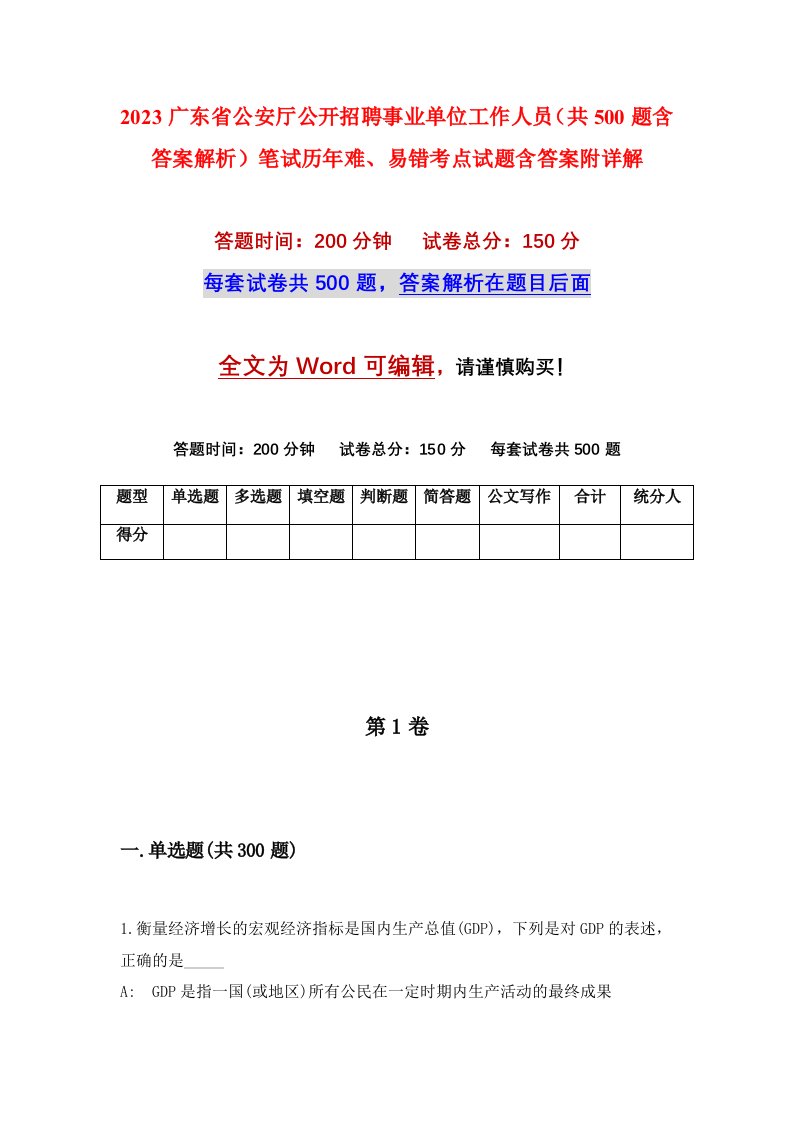 2023 广东省公安厅公开招聘事业单位工作人员（共 500 题含答案解析）笔试历年难、易错考点试题含答案附详解

答题时间：200 分钟　　试卷总分：150 分

每套试卷共 500 题，答案解析在题目后面

全文为 Word 可编辑，请谨慎购买！

答题时间：200 分钟　　试卷总分：150 分　　每套试卷共 500 题

| 题型 | 单选题 | 多选题 | 填空题 | 判断题 | 简答题 | 公文写作 | 合计 | 统分人 |
|---|---|---|---|---|---|---|---|---|
| 得分 | | | | | | | | |

第 1 卷

一.单选题(共 300 题)

1.衡量经济增长的宏观经济指标是国内生产总值(GDP)，下列是对 GDP 的表述，正确的是_____

A:　GDP 是指一国(或地区)所有公民在一定时期内生产活动的最终成果